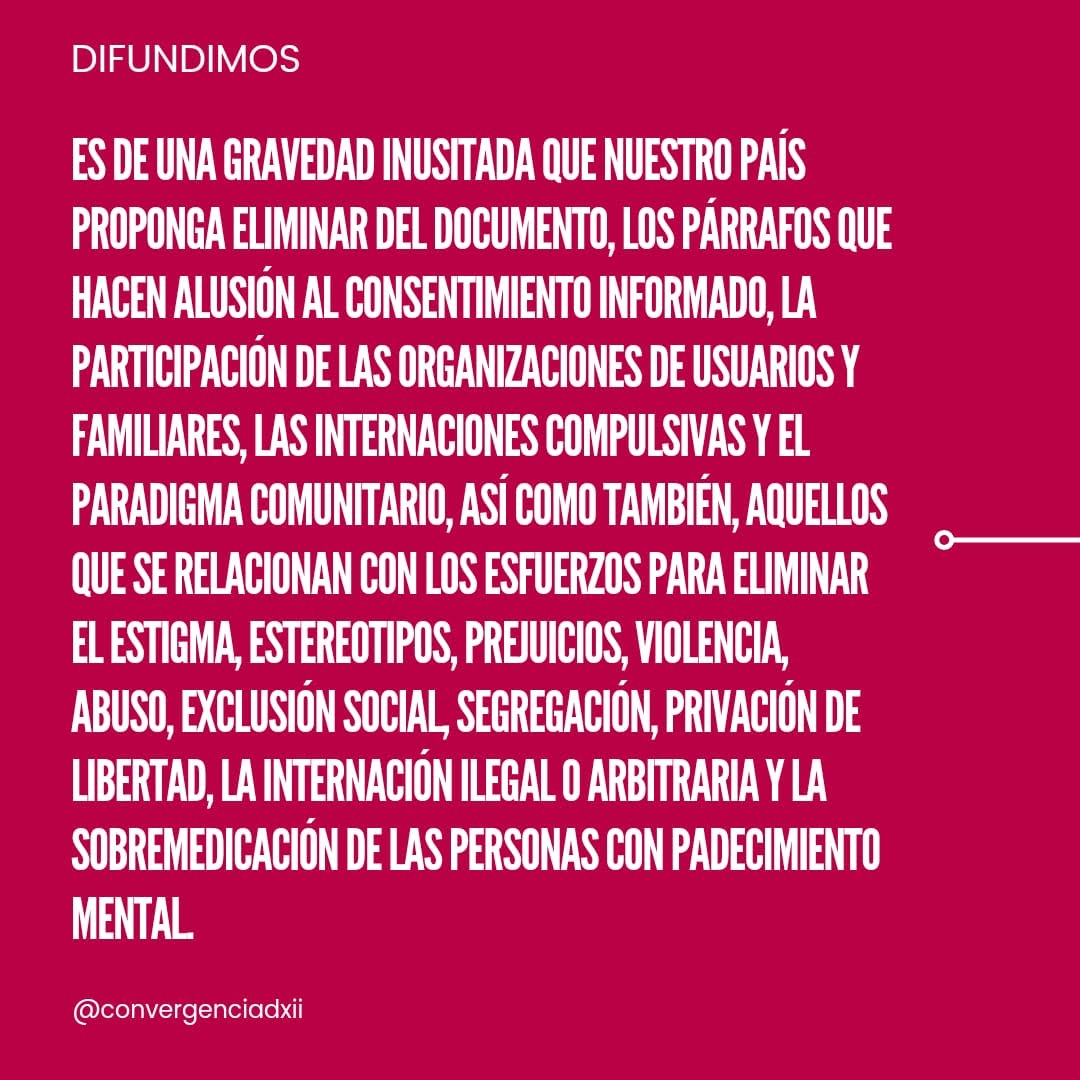 DIFUNDIMOS

ES DE UNA GRAVEDAD INUSITADA QUE NUESTRO PAÍS PROPONGA ELIMINAR DEL DOCUMENTO, LOS PÁRRAFOS QUE HACEN ALUSIÓN AL CONSENTIMIENTO INFORMADO, LA PARTICIPACIÓN DE LAS ORGANIZACIONES DE USUARIOS Y FAMILIARES, LAS INTERNACIONES COMPULSIVAS Y EL PARADIGMA COMUNITARIO, ASÍ COMO TAMBIÉN, AQUELLOS QUE SE RELACIONAN CON LOS ESFUERZOS PARA ELIMINAR EL ESTIGMA, ESTEREOTIPOS, PREJUICIOS, VIOLENCIA, ABUSO, EXCLUSIÓN SOCIAL, SEGREGACIÓN, PRIVACIÓN DE LIBERTAD, LA INTERNACIÓN ILEGAL O ARBITRARIA Y LA SOBREMEDICACIÓN DE LAS PERSONAS CON PADECIMIENTO MENTAL.

@convergenciadxii